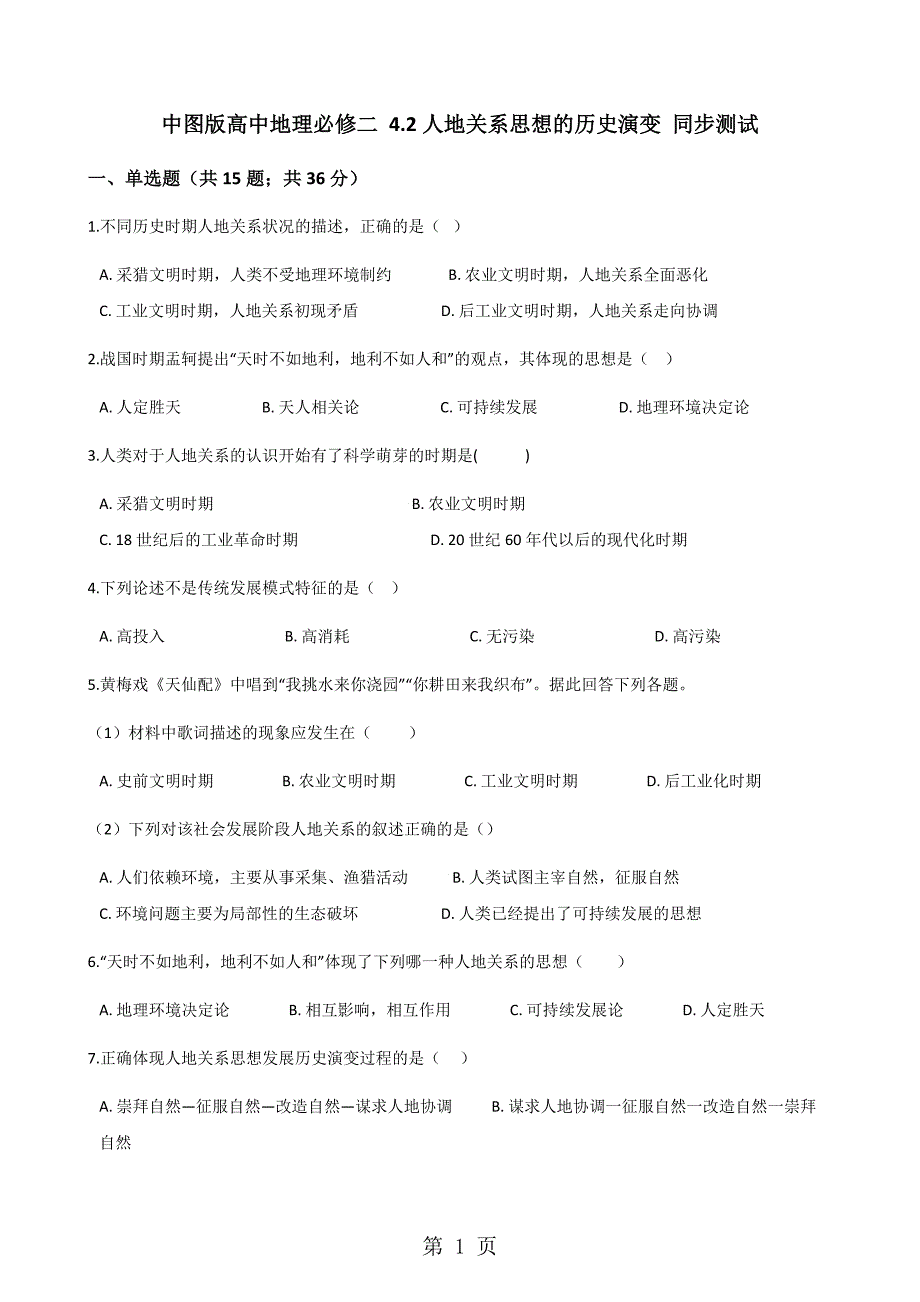 中图版高中地理必修二 4.2 人地关系思想的历史演变 同步测试

一、单选题（共 15 题；共 36 分）

1.不同历史时期人地关系状况的描述，正确的是（ ）

A. 采猎文明时期，人类不受地理环境制约
B. 农业文明时期，人地关系全面恶化
C. 工业文明时期，人地关系初现矛盾
D. 后工业文明时期，人地关系走向协调

2.战国时期孟轲提出“天时不如地利，地利不如人和”的观点，其体现的思想是（ ）

A. 人定胜天
B. 天人相关论
C. 可持续发展
D. 地理环境决定论

3.人类对于人地关系的认识开始有了科学萌芽的时期是( )

A. 采猎文明时期
B. 农业文明时期
C. 18 世纪后的工业革命时期
D. 20 世纪 60 年代以后的现代化时期

4.下列论述不是传统发展模式特征的是（ ）

A. 高投入
B. 高消耗
C. 无污染
D. 高污染

5.黄梅戏《天仙配》中唱到“我挑水来你浇园”“你耕田来我织布”。据此回答下列各题。

（1）材料中歌词描述的现象应发生在（ ）

A. 史前文明时期
B. 农业文明时期
C. 工业文明时期
D. 后工业化时期

（2）下列对该社会发展阶段人地关系的叙述正确的是（）

A. 人们依赖环境，主要从事采集、渔猎活动
B. 人类试图主宰自然，征服自然
C. 环境问题主要为局部性的生态破坏
D. 人类已经提出了可持续发展的思想

6.“天时不如地利，地利不如人和”体现了下列哪一种人地关系的思想（ ）

A. 地理环境决定论
B. 相互影响，相互作用
C. 可持续发展论
D. 人定胜天

7.正确体现人地关系思想发展历史演变过程的是（ ）

A. 崇拜自然—征服自然—改造自然—谋求人地协调
B. 谋求人地协调一征服自然一改造自然一崇拜自然

第 1 页